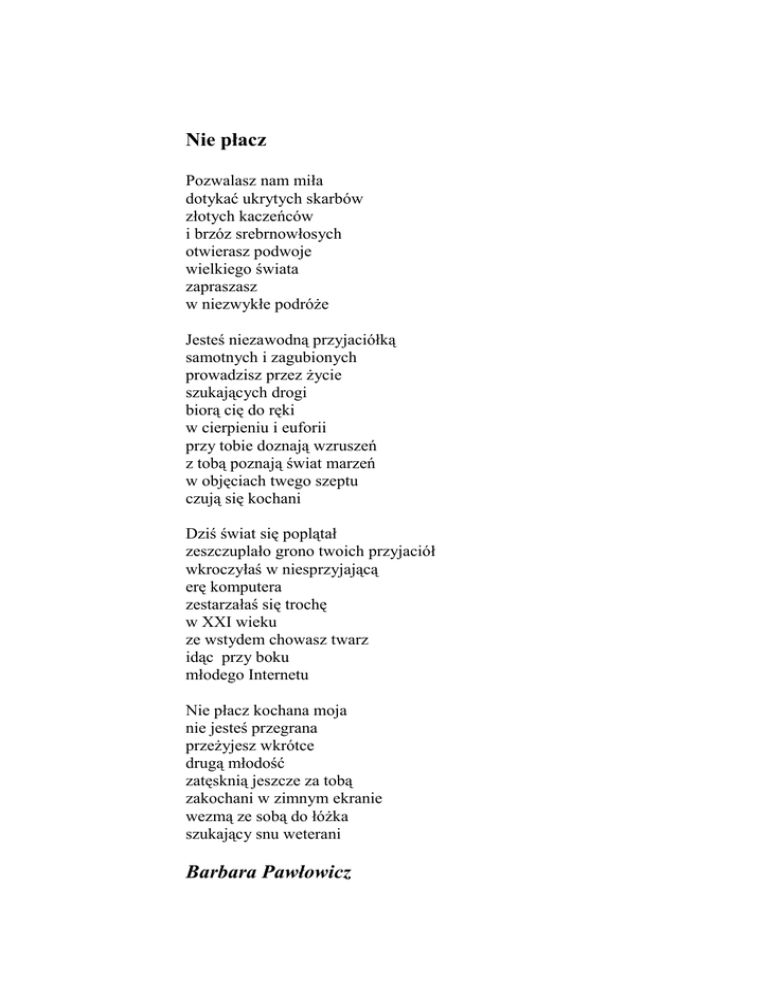 Nie płacz

Pozwalasz nam miła
dotykać ukrytych skarbów
złotych kaczeńców
i brzóz srebrnowłosych
otwierasz podwoje
wielkiego świata
zapraszasz
w niezwykłe podróże

Jesteś niezawodną przyjaciółką
samotnych i zagubionych
prowadzisz przez życie
szukających drogi
biorą cię do ręki
w cierpieniu i euforii
przy tobie doznają wzruszeń
z tobą poznają świat marzeń
w objęciach twego szeptu
czują się kochani

Dziś świat się poplątał
zeszczuplało grono twoich przyjaciół
wkroczyłaś w niesprzyjającą
erę komputera
zestarzałaś się trochę
w XXI wieku
ze wstydem chowasz twarz
idąc przy boku
młodego Internetu

Nie płacz kochana moja
nie jesteś przegrana
przeżyjesz wkrótce
drugą młodość
zatęsknią jeszcze za tobą
zakochani w zimnym ekranie
wezmą ze sobą do łóżka
szukający snu weterani

Barbara Pawłowicz